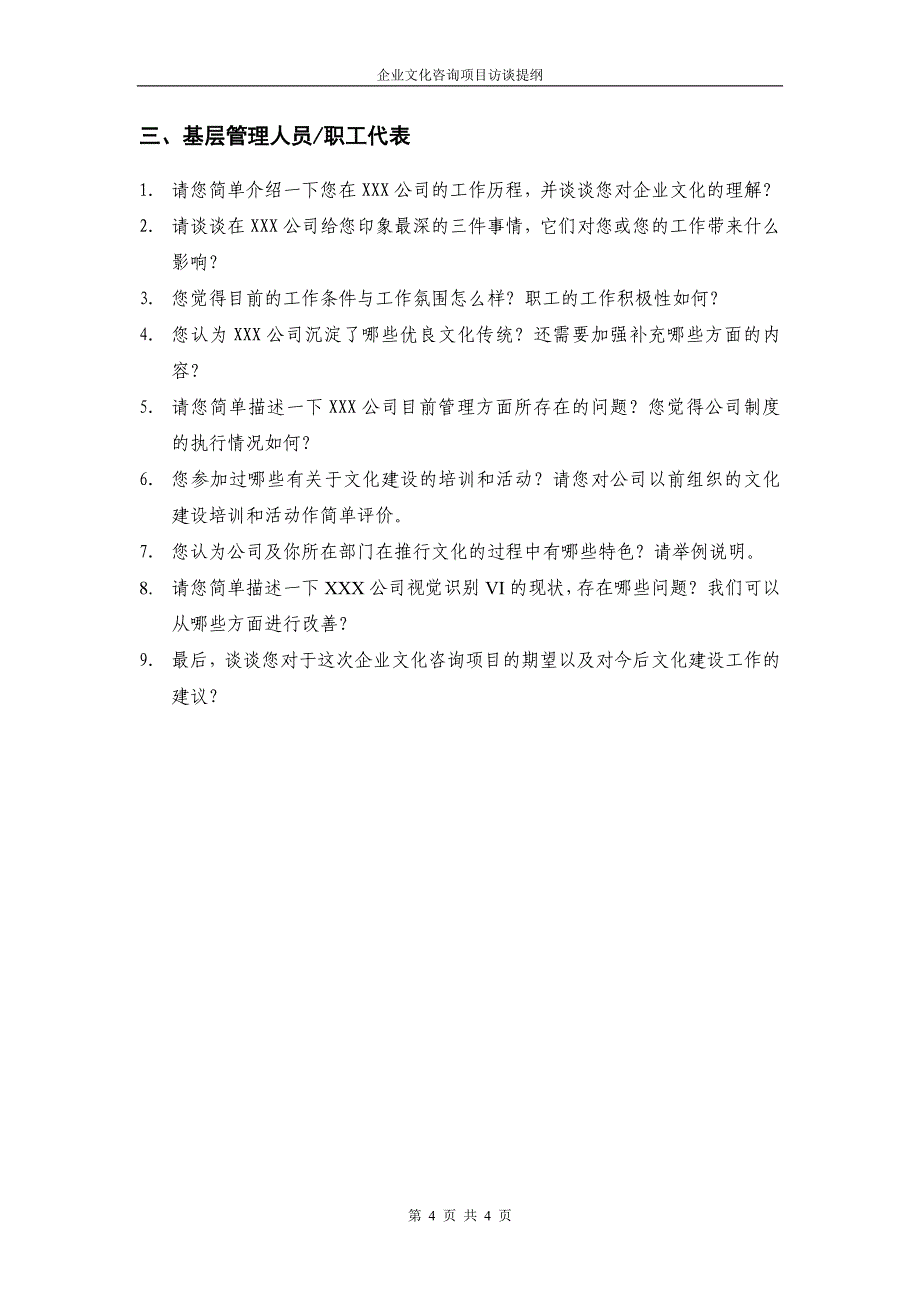 企业文化咨询项目访谈提纲

三、基层管理人员/职工代表

1. 请您简单介绍一下您在 XXX 公司的工作历程，并谈谈您对企业文化的理解？

2. 请谈谈在 XXX 公司给您印象最深的三件事情，它们对您或您的工作带来什么影响？

3. 您觉得目前的工作条件与工作氛围怎么样？职工的工作积极性如何？

4. 您认为 XXX 公司沉淀了哪些优良文化传统？还需要加强补充哪些方面的内容？

5. 请您简单描述一下 XXX 公司目前管理方面所存在的问题？您觉得公司制度的执行情况如何？

6. 您参加过哪些有关于文化建设的培训和活动？请您对公司以前组织的文化建设培训和活动作简单评价。

7. 您认为公司及你所在部门在推行文化的过程中有哪些特色？请举例说明。

8. 请您简单描述一下 XXX 公司视觉识别 VI 的现状，存在哪些问题？我们可以从哪些方面进行改善？

9. 最后，谈谈您对于这次企业文化咨询项目的期望以及对今后文化建设工作的建议？

第 4 页 共 4 页